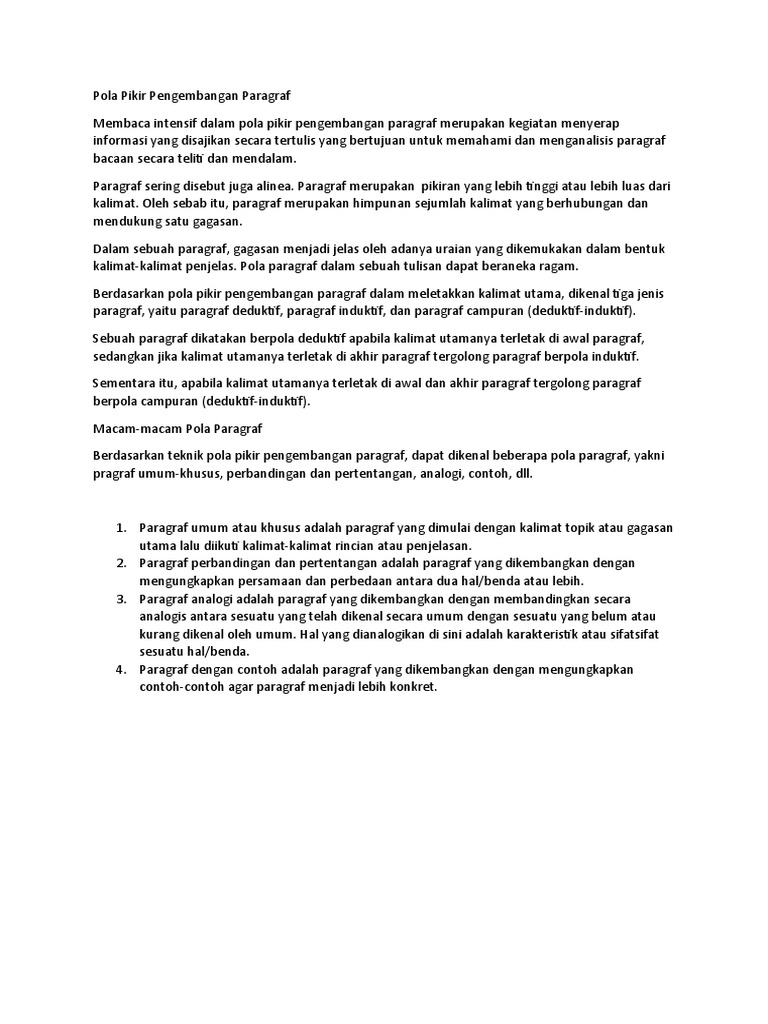 Pola Pikir Pengembangan Paragraf

Membaca intensif dalam pola pikir pengembangan paragraf merupakan kegiatan menyerap informasi yang disajikan secara tertulis yang bertujuan untuk memahami dan menganalisis paragraf bacaan secara teliti dan mendalam.

Paragraf sering disebut juga alinea. Paragraf merupakan pikiran yang lebih tinggi atau lebih luas dari kalimat. Oleh sebab itu, paragraf merupakan himpunan sejumlah kalimat yang berhubungan dan mendukung satu gagasan.

Dalam sebuah paragraf, gagasan menjadi jelas oleh adanya uraian yang dikemukakan dalam bentuk kalimat-kalimat penjelas. Pola paragraf dalam sebuah tulisan dapat beraneka ragam.

Berdasarkan pola pikir pengembangan paragraf dalam meletakkan kalimat utama, dikenal tiga jenis paragraf, yaitu paragraf deduktif, paragraf induktif, dan paragraf campuran (deduktif-induktif).

Sebuah paragraf dikatakan berpola deduktif apabila kalimat utamanya terletak di awal paragraf, sedangkan jika kalimat utamanya terletak di akhir paragraf tergolong paragraf berpola induktif.

Sementara itu, apabila kalimat utamanya terletak di awal dan akhir paragraf tergolong paragraf berpola campuran (deduktif-induktif).

Macam-macam Pola Paragraf

Berdasarkan teknik pola pikir pengembangan paragraf, dapat dikenal beberapa pola paragraf, yakni pragraf umum-khusus, perbandingan dan pertentangan, analogi, contoh, dll.

1. Paragraf umum atau khusus adalah paragraf yang dimulai dengan kalimat topik atau gagasan utama lalu diikuti kalimat-kalimat rincian atau penjelasan.
2. Paragraf perbandingan dan pertentangan adalah paragraf yang dikembangkan dengan mengungkapkan persamaan dan perbedaan antara dua hal/benda atau lebih.
3. Paragraf analogi adalah paragraf yang dikembangkan dengan membandingkan secara analogis antara sesuatu yang telah dikenal secara umum dengan sesuatu yang belum atau kurang dikenal oleh umum. Hal yang dianalogikan di sini adalah karakteristik atau sifatsifat sesuatu hal/benda.
4. Paragraf dengan contoh adalah paragraf yang dikembangkan dengan mengungkapkan contoh-contoh agar paragraf menjadi lebih konkret.